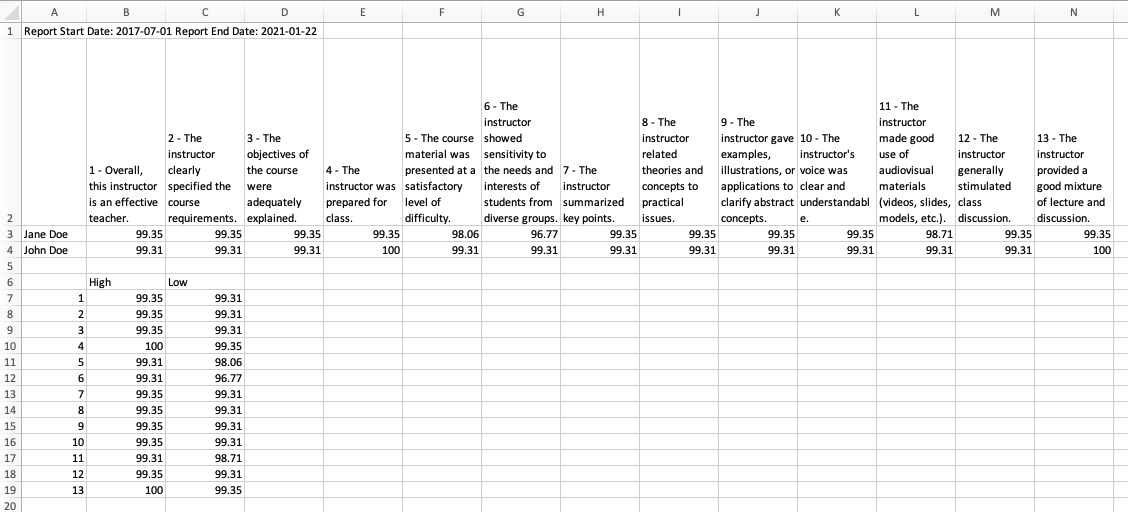 |  | A | B | C | D | E | F | G | H | I | J | K | L | M | N |
|---|---|---|---|---|---|---|---|---|---|---|---|---|---|---|
| 1 | Report Start Date: 2017-07-01 Report End Date: 2021-01-22 | | | | | | | | | | | | | |
| 2 | | 1 - Overall, this instructor is an effective teacher. | 2 - The instructor clearly specified the course requirements. | 3 - The objectives of the course were adequately explained. | 4 - The instructor was prepared for class. | 5 - The course material was presented at a satisfactory level of difficulty. | 6 - The instructor showed sensitivity to the needs and interests of students from diverse groups. | 7 - The instructor summarized key points. | 8 - The instructor related theories and concepts to practical issues. | 9 - The instructor gave examples, illustrations, or applications to clarify abstract concepts. | 10 - The instructor's voice was clear and understandabl e. | 11 - The instructor made good use of audiovisual materials (videos, slides, models, etc.). | 12 - The instructor generally stimulated class discussion. | 13 - The instructor provided a good mixture of lecture and discussion. |
| 3 | Jane Doe | 99.35 | 99.35 | 99.35 | 99.35 | 98.06 | 96.77 | 99.35 | 99.35 | 99.35 | 99.35 | 98.71 | 99.35 | 99.35 |
| 4 | John Doe | 99.31 | 99.31 | 99.31 | 100 | 99.31 | 99.31 | 99.31 | 99.31 | 99.31 | 99.31 | 99.31 | 99.31 | 100 |
| 5 | | | | | | | | | | | | | | |
| 6 | | High | Low | | | | | | | | | | | |
| 7 | 1 | 99.35 | 99.31 | | | | | | | | | | | |
| 8 | 2 | 99.35 | 99.31 | | | | | | | | | | | |
| 9 | 3 | 99.35 | 99.31 | | | | | | | | | | | |
| 10 | 4 | 100 | 99.35 | | | | | | | | | | | |
| 11 | 5 | 99.31 | 98.06 | | | | | | | | | | | |
| 12 | 6 | 99.31 | 96.77 | | | | | | | | | | | |
| 13 | 7 | 99.35 | 99.31 | | | | | | | | | | | |
| 14 | 8 | 99.35 | 99.31 | | | | | | | | | | | |
| 15 | 9 | 99.35 | 99.31 | | | | | | | | | | | |
| 16 | 10 | 99.35 | 99.31 | | | | | | | | | | | |
| 17 | 11 | 99.31 | 98.71 | | | | | | | | | | | |
| 18 | 12 | 99.35 | 99.31 | | | | | | | | | | | |
| 19 | 13 | 100 | 99.35 | | | | | | | | | | | |
| 20 | | | | | | | | | | | | | | |